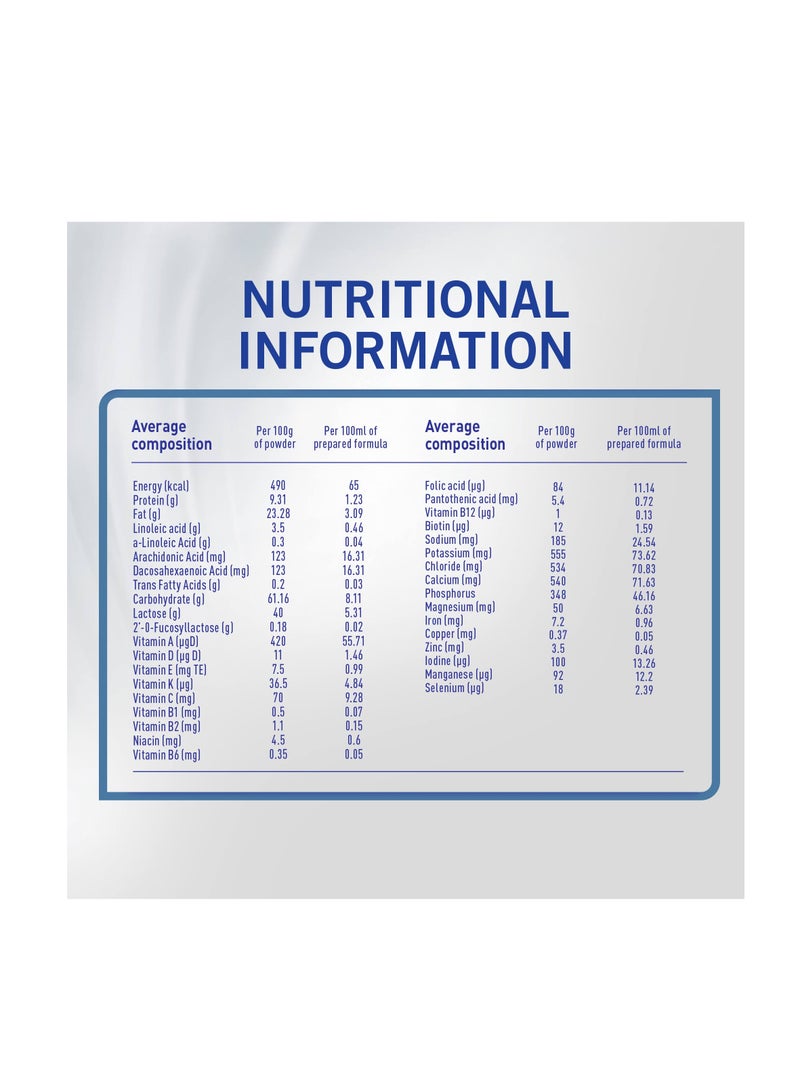 NUTRITIONAL INFORMATION

| Average composition | Per 100g of powder | Per 100ml of prepared formula |
|---|---|---|
| Energy (kcal) | 490 | 65 |
| Protein (g) | 9.31 | 1.23 |
| Fat (g) | 23.28 | 3.09 |
| Linoleic acid (g) | 3.5 | 0.46 |
| a-Linoleic Acid (g) | 0.3 | 0.04 |
| Arachidonic Acid (mg) | 123 | 16.31 |
| Dacosahexaenoic Acid (mg) | 123 | 16.31 |
| Trans Fatty Acids (g) | 0.2 | 0.03 |
| Carbohydrate (g) | 61.16 | 8.11 |
| Lactose (g) | 40 | 5.31 |
| 2'-0-Fucosyllactose (g) | 0.18 | 0.02 |
| Vitamin A (µgD) | 420 | 55.71 |
| Vitamin D (µg D) | 11 | 1.46 |
| Vitamin E (mg TE) | 7.5 | 0.99 |
| Vitamin K (µg) | 36.5 | 4.84 |
| Vitamin C (mg) | 70 | 9.28 |
| Vitamin B1 (mg) | 0.5 | 0.07 |
| Vitamin B2 (mg) | 1.1 | 0.15 |
| Niacin (mg) | 4.5 | 0.6 |
| Vitamin B6 (mg) | 0.35 | 0.05 |

| Average composition | Per 100g of powder | Per 100ml of prepared formula |
|---|---|---|
| Folic acid (µg) | 84 | 11.14 |
| Pantothenic acid (mg) | 5.4 | 0.72 |
| Vitamin B12 (µg) | 1 | 0.13 |
| Biotin (µg) | 12 | 1.59 |
| Sodium (mg) | 185 | 24.54 |
| Potassium (mg) | 555 | 73.62 |
| Chloride (mg) | 534 | 70.83 |
| Calcium (mg) | 540 | 71.63 |
| Phosphorus | 348 | 46.16 |
| Magnesium (mg) | 50 | 6.63 |
| Iron (mg) | 7.2 | 0.96 |
| Copper (mg) | 0.37 | 0.05 |
| Zinc (mg) | 3.5 | 0.46 |
| Iodine (µg) | 100 | 13.26 |
| Manganese (µg) | 92 | 12.2 |
| Selenium (µg) | 18 | 2.39 |